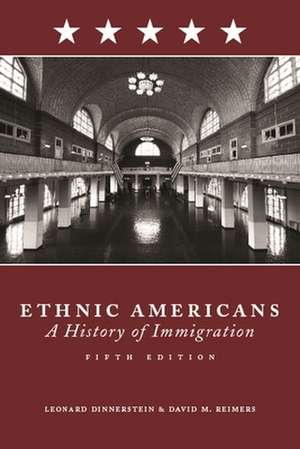 ETHNIC AMERICANS
A History of Immigration
FIFTH EDITION

LEONARD DINNERSTEIN & DAVID M. REIMERS